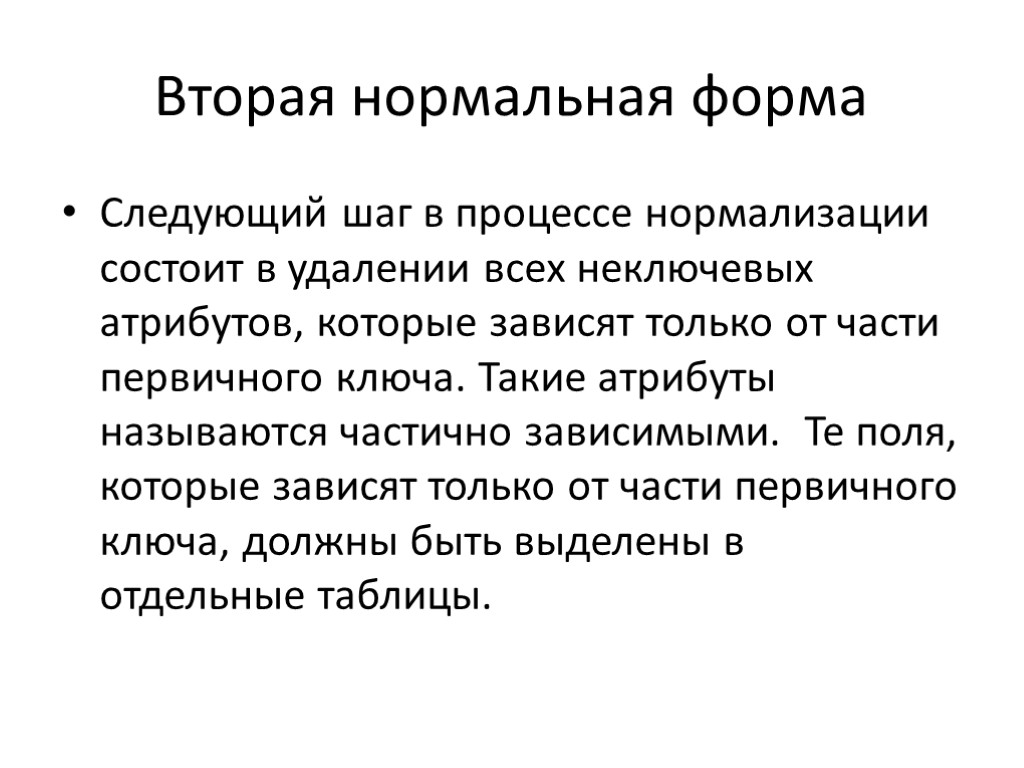 Вторая нормальная форма

• Следующий шаг в процессе нормализации состоит в удалении всех неключевых атрибутов, которые зависят только от части первичного ключа. Такие атрибуты называются частично зависимыми. Те поля, которые зависят только от части первичного ключа, должны быть выделены в отдельные таблицы.